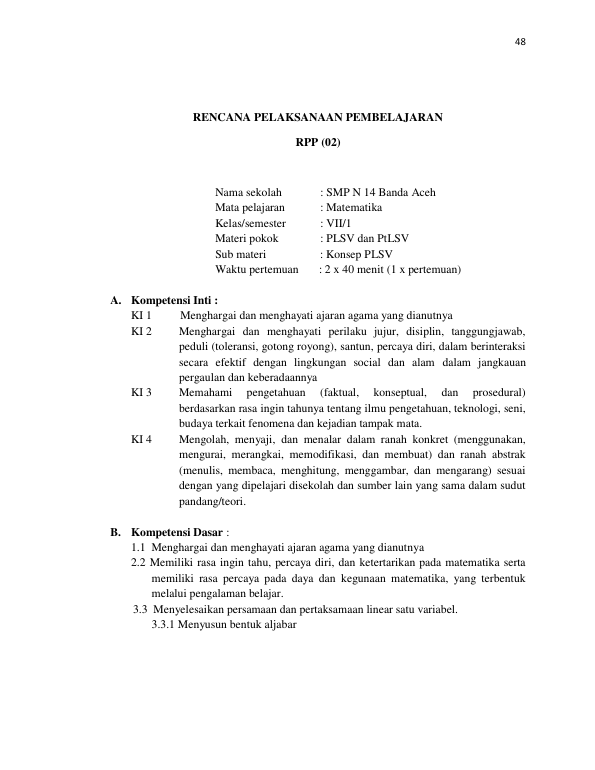 48

RENCANA PELAKSANAAN PEMBELAJARAN

RPP (02)

Nama sekolah : SMP N 14 Banda Aceh
Mata pelajaran : Matematika
Kelas/semester : VII/1
Materi pokok : PLSV dan PtLSV
Sub materi : Konsep PLSV
Waktu pertemuan : 2 x 40 menit (1 x pertemuan)

A. Kompetensi Inti :
KI 1 Menghargai dan menghayati ajaran agama yang dianutnya
KI 2 Menghargai dan menghayati perilaku jujur, disiplin, tanggungjawab, peduli (toleransi, gotong royong), santun, percaya diri, dalam berinteraksi secara efektif dengan lingkungan social dan alam dalam jangkauan pergaulan dan keberadaannya
KI 3 Memahami pengetahuan (faktual, konseptual, dan prosedural) berdasarkan rasa ingin tahunya tentang ilmu pengetahuan, teknologi, seni, budaya terkait fenomena dan kejadian tampak mata.
KI 4 Mengolah, menyaji, dan menalar dalam ranah konkret (menggunakan, mengurai, merangkai, memodifikasi, dan membuat) dan ranah abstrak (menulis, membaca, menghitung, menggambar, dan mengarang) sesuai dengan yang dipelajari disekolah dan sumber lain yang sama dalam sudut pandang/teori.

B. Kompetensi Dasar :
1.1 Menghargai dan menghayati ajaran agama yang dianutnya
2.2 Memiliki rasa ingin tahu, percaya diri, dan ketertarikan pada matematika serta memiliki rasa percaya pada daya dan kegunaan matematika, yang terbentuk melalui pengalaman belajar.
3.3 Menyelesaikan persamaan dan pertaksamaan linear satu variabel.
3.3.1 Menyusun bentuk aljabar